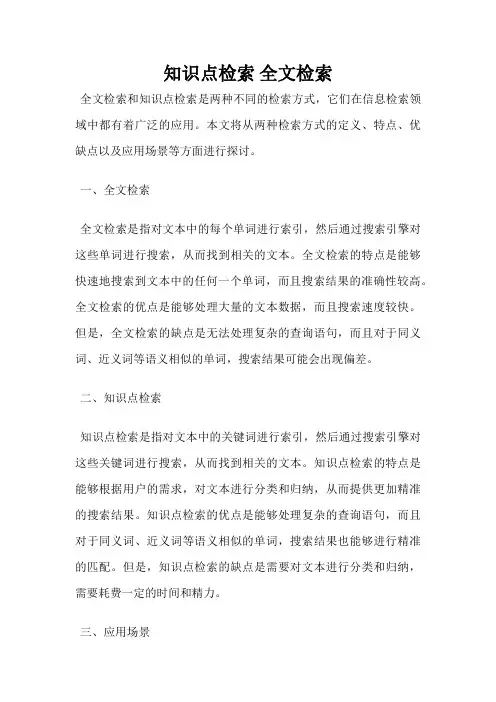 知识点检索 全文检索

全文检索和知识点检索是两种不同的检索方式，它们在信息检索领域中都有着广泛的应用。本文将从两种检索方式的定义、特点、优缺点以及应用场景等方面进行探讨。

一、全文检索

全文检索是指对文本中的每个单词进行索引，然后通过搜索引擎对这些单词进行搜索，从而找到相关的文本。全文检索的特点是能够快速地搜索到文本中的任何一个单词，而且搜索结果的准确性较高。全文检索的优点是能够处理大量的文本数据，而且搜索速度较快。但是，全文检索的缺点是无法处理复杂的查询语句，而且对于同义词、近义词等语义相似的单词，搜索结果可能会出现偏差。

二、知识点检索

知识点检索是指对文本中的关键词进行索引，然后通过搜索引擎对这些关键词进行搜索，从而找到相关的文本。知识点检索的特点是能够根据用户的需求，对文本进行分类和归纳，从而提供更加精准的搜索结果。知识点检索的优点是能够处理复杂的查询语句，而且对于同义词、近义词等语义相似的单词，搜索结果也能够进行精准的匹配。但是，知识点检索的缺点是需要对文本进行分类和归纳，需要耗费一定的时间和精力。

三、应用场景